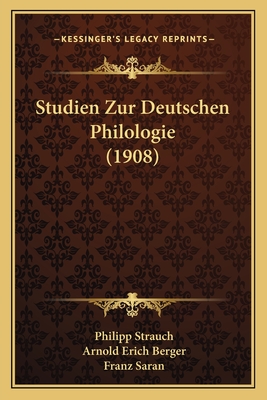 —KESSINGER'S LEGACY REPRINTS—

Studien Zur Deutschen Philologie (1908)

Philipp Strauch
Arnold Erich Berger
Franz Saran